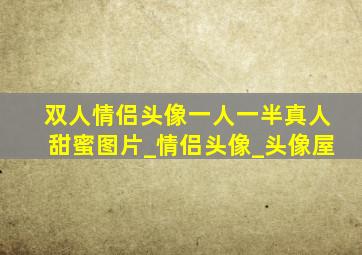 双人情侣头像一人一半真人甜蜜图片_情侣头像_头像屋